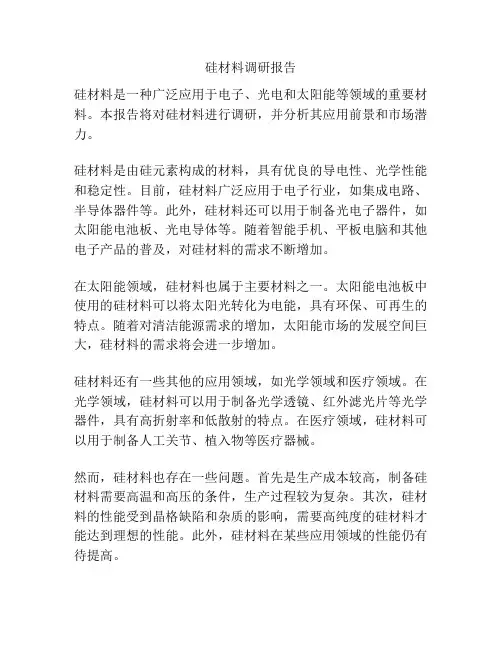 硅材料调研报告

硅材料是一种广泛应用于电子、光电和太阳能等领域的重要材料。本报告将对硅材料进行调研，并分析其应用前景和市场潜力。

硅材料是由硅元素构成的材料，具有优良的导电性、光学性能和稳定性。目前，硅材料广泛应用于电子行业，如集成电路、半导体器件等。此外，硅材料还可以用于制备光电子器件，如太阳能电池板、光电导体等。随着智能手机、平板电脑和其他电子产品的普及，对硅材料的需求不断增加。

在太阳能领域，硅材料也属于主要材料之一。太阳能电池板中使用的硅材料可以将太阳光转化为电能，具有环保、可再生的特点。随着对清洁能源需求的增加，太阳能市场的发展空间巨大，硅材料的需求将会进一步增加。

硅材料还有一些其他的应用领域，如光学领域和医疗领域。在光学领域，硅材料可以用于制备光学透镜、红外滤光片等光学器件，具有高折射率和低散射的特点。在医疗领域，硅材料可以用于制备人工关节、植入物等医疗器械。

然而，硅材料也存在一些问题。首先是生产成本较高，制备硅材料需要高温和高压的条件，生产过程较为复杂。其次，硅材料的性能受到晶格缺陷和杂质的影响，需要高纯度的硅材料才能达到理想的性能。此外，硅材料在某些应用领域的性能仍有待提高。